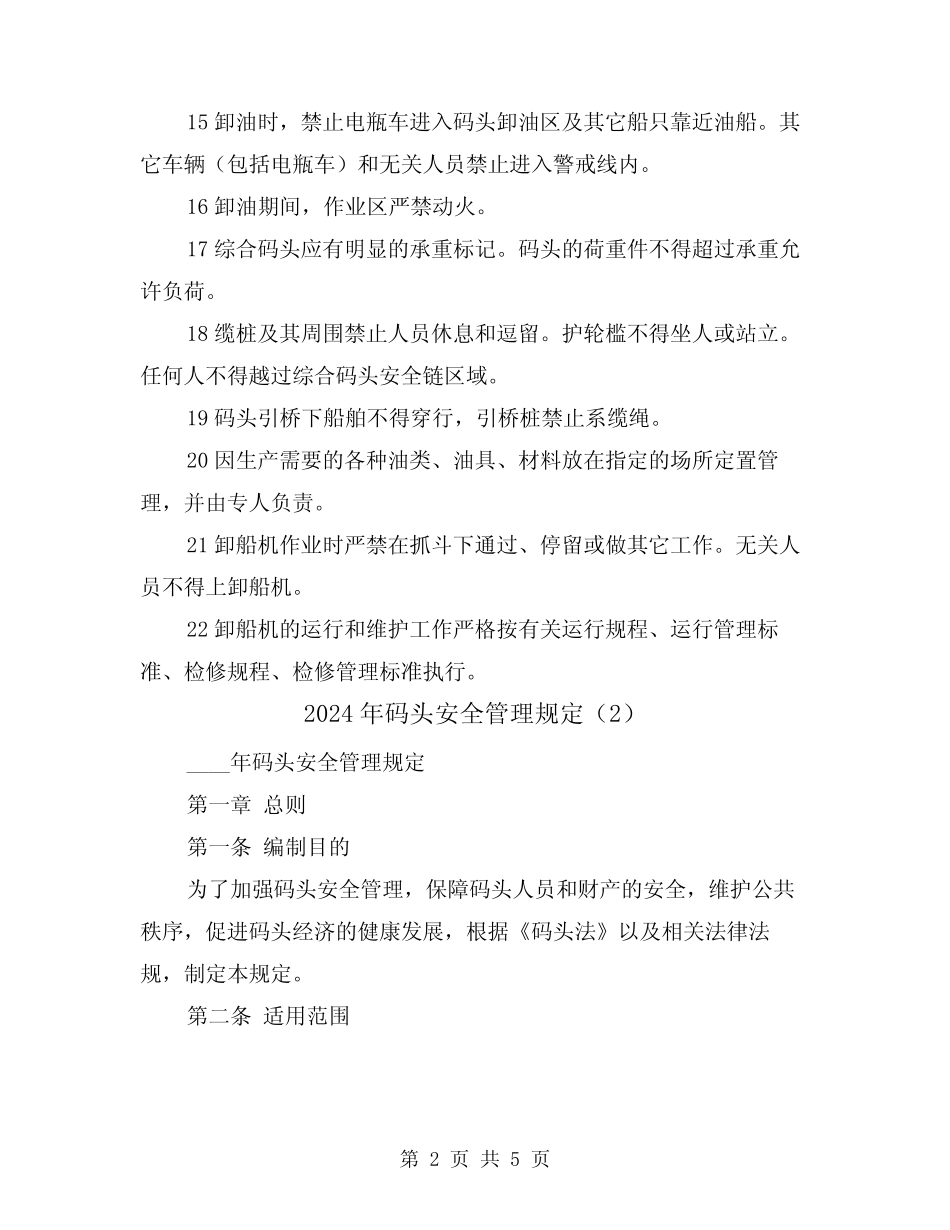 15 卸油时，禁止电瓶车进入码头卸油区及其它船只靠近油船。其它车辆（包括电瓶车）和无关人员禁止进入警戒线内。

16 卸油期间，作业区严禁动火。

17 综合码头应有明显的承重标记。码头的荷重件不得超过承重允许负荷。

18 缆桩及其周围禁止人员休息和逗留。护轮槛不得坐人或站立。任何人不得越过综合码头安全链区域。

19 码头引桥下船舶不得穿行，引桥桩禁止系缆绳。

20 因生产需要的各种油类、油具、材料放在指定的场所定置管理，并由专人负责。

21 卸船机作业时严禁在抓斗下通过、停留或做其它工作。无关人员不得上卸船机。

22 卸船机的运行和维护工作严格按有关运行规程、运行管理标准、检修规程、检修管理标准执行。

2024 年码头安全管理规定（2）

____年码头安全管理规定

第一章 总则

第一条 编制目的

为了加强码头安全管理，保障码头人员和财产的安全，维护公共秩序，促进码头经济的健康发展，根据《码头法》以及相关法律法规，制定本规定。

第二条 适用范围

第 2 页 共 5 页